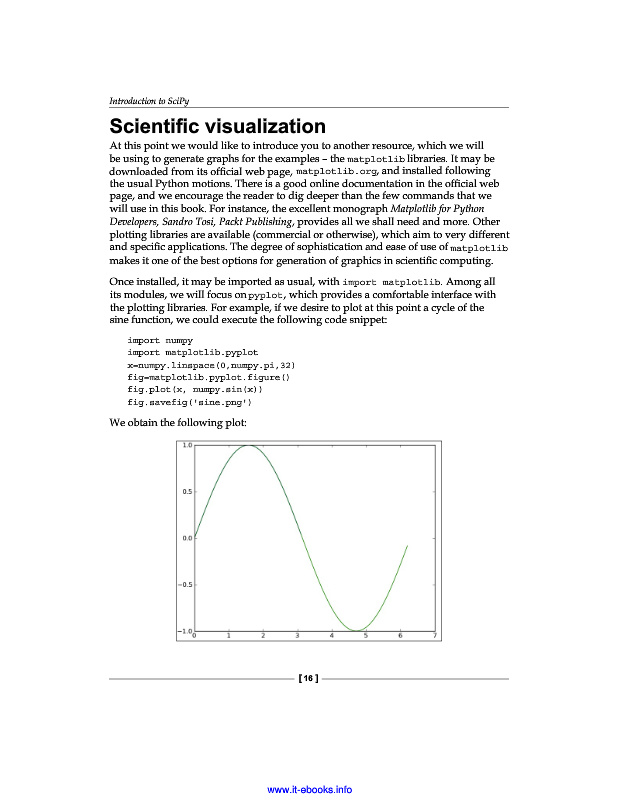 Introduction to SciPy

Scientific visualization

At this point we would like to introduce you to another resource, which we will be using to generate graphs for the examples – the matplotlib libraries. It may be downloaded from its official web page, matplotlib.org, and installed following the usual Python motions. There is a good online documentation in the official web page, and we encourage the reader to dig deeper than the few commands that we will use in this book. For instance, the excellent monograph Matplotlib for Python Developers, Sandro Tosi, Packt Publishing, provides all we shall need and more. Other plotting libraries are available (commercial or otherwise), which aim to very different and specific applications. The degree of sophistication and ease of use of matplotlib makes it one of the best options for generation of graphics in scientific computing.

Once installed, it may be imported as usual, with import matplotlib. Among all its modules, we will focus on pyplot, which provides a comfortable interface with the plotting libraries. For example, if we desire to plot at this point a cycle of the sine function, we could execute the following code snippet:

import numpy
import matplotlib.pyplot
x=numpy.linspace(0,numpy.pi,32)
fig=matplotlib.pyplot.figure()
fig.plot(x, numpy.sin(x))
fig.savefig('sine.png')

We obtain the following plot:

1.0
0.5
0.0
−0.5
−1.0
0 1 2 3 4 5 6 7

[ 16 ]

www.it-ebooks.info